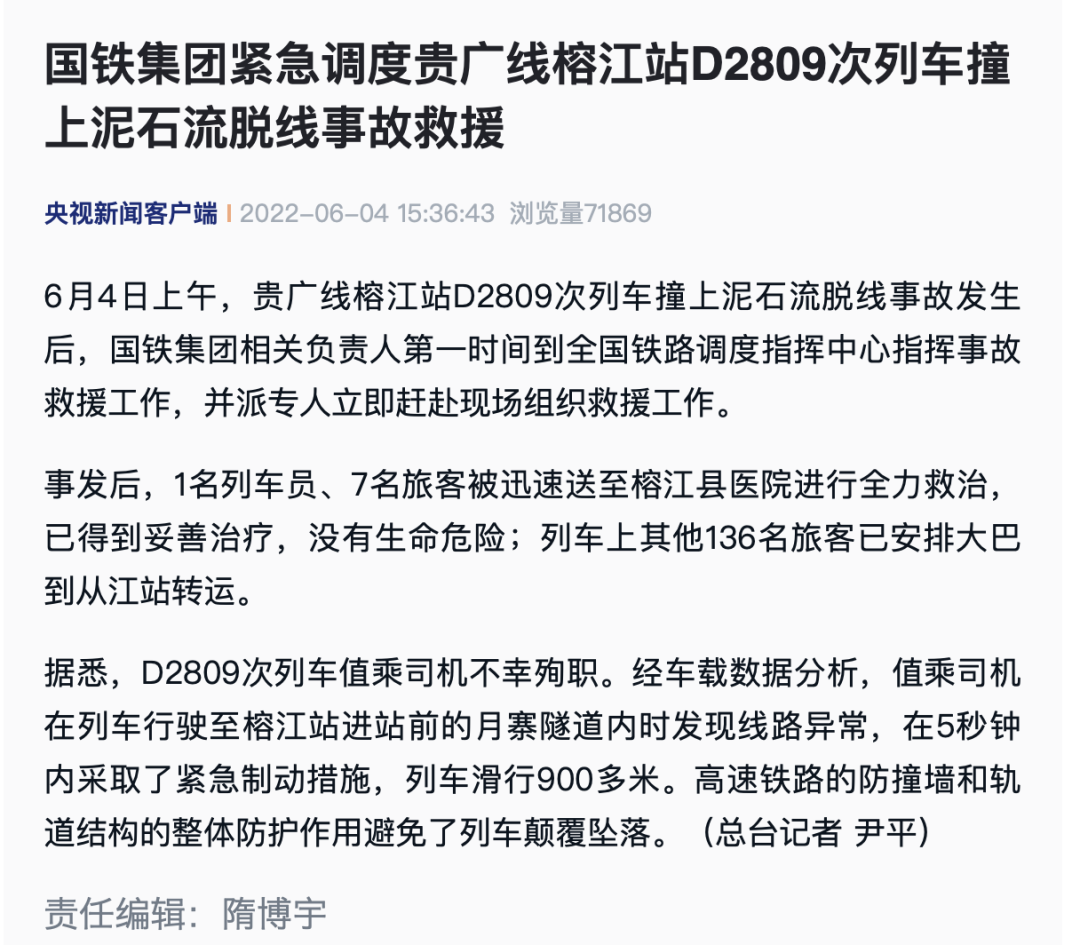 国铁集团紧急调度贵广线榕江站D2809次列车撞上泥石流脱线事故救援

央视新闻客户端 | 2022-06-04 15:36:43 浏览量71869

6月4日上午，贵广线榕江站D2809次列车撞上泥石流脱线事故发生后，国铁集团相关负责人第一时间到全国铁路调度指挥中心指挥事故救援工作，并派专人立即赶赴现场组织救援工作。

事发后，1名列车员、7名旅客被迅速送至榕江县医院进行全力救治，已得到妥善治疗，没有生命危险；列车上其他136名旅客已安排大巴到从江站转运。

据悉，D2809次列车值乘司机不幸殉职。经车载数据分析，值乘司机在列车行驶至榕江站进站前的月寨隧道内时发现线路异常，在5秒钟内采取了紧急制动措施，列车滑行900多米。高速铁路的防撞墙和轨道结构的整体防护作用避免了列车颠覆坠落。（总台记者 尹平）

责任编辑：隋博宇